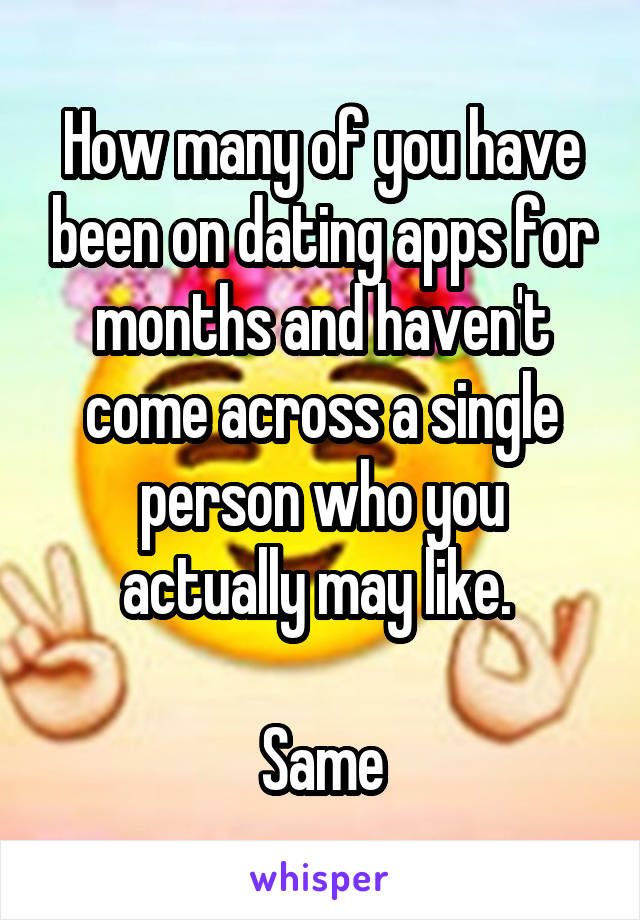 How many of you have been on dating apps for months and haven't come across a single person who you actually may like.

Same

whisper